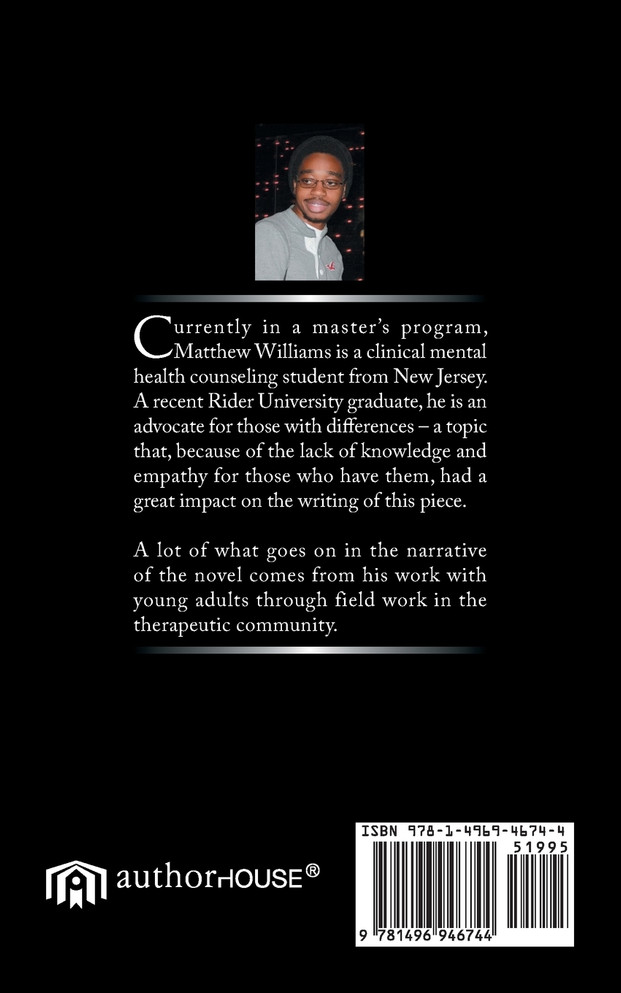 Currently in a master's program, Matthew Williams is a clinical mental health counseling student from New Jersey. A recent Rider University graduate, he is an advocate for those with differences – a topic that, because of the lack of knowledge and empathy for those who have them, had a great impact on the writing of this piece.

A lot of what goes on in the narrative of the novel comes from his work with young adults through field work in the therapeutic community.

authorHOUSE®

ISBN 978-1-4969-4674-4

51995

9 781496 946744